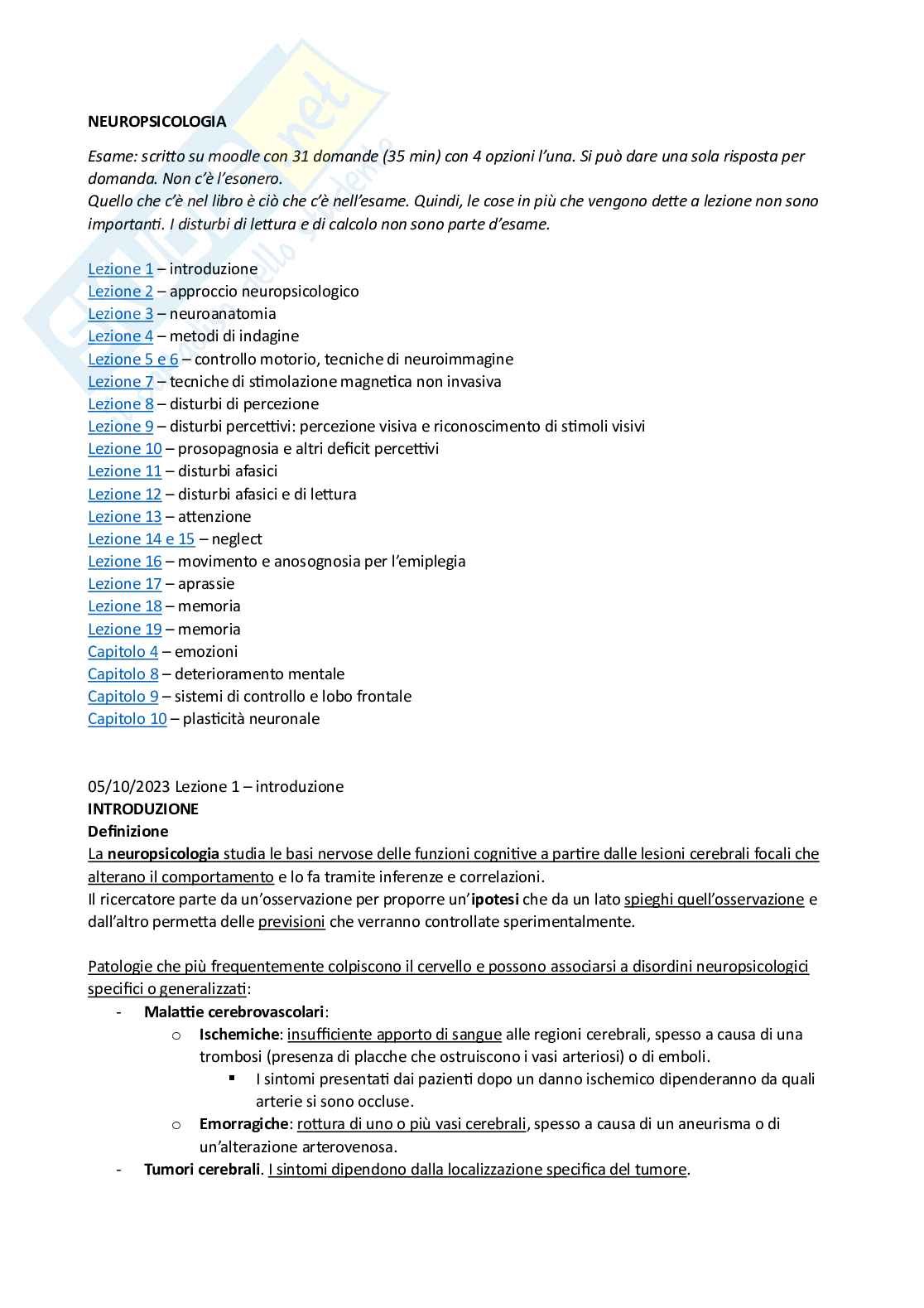 NEUROPSICOLOGIA

Esame: scritto su moodle con 31 domande (35 min) con 4 opzioni l'una. Si può dare una sola risposta per domanda. Non c'è l'esonero.
Quello che c'è nel libro è ciò che c'è nell'esame. Quindi, le cose in più che vengono dette a lezione non sono importanti. I disturbi di lettura e di calcolo non sono parte d'esame.

Lezione 1 – introduzione
Lezione 2 – approccio neuropsicologico
Lezione 3 – neuroanatomia
Lezione 4 – metodi di indagine
Lezione 5 e 6 – controllo motorio, tecniche di neuroimmagine
Lezione 7 – tecniche di stimolazione magnetica non invasiva
Lezione 8 – disturbi di percezione
Lezione 9 – disturbi percettivi: percezione visiva e riconoscimento di stimoli visivi
Lezione 10 – prosopagnosia e altri deficit percettivi
Lezione 11 – disturbi afasici
Lezione 12 – disturbi afasici e di lettura
Lezione 13 – attenzione
Lezione 14 e 15 – neglect
Lezione 16 – movimento e anosognosia per l'emiplegia
Lezione 17 – aprassie
Lezione 18 – memoria
Lezione 19 – memoria
Capitolo 4 – emozioni
Capitolo 8 – deterioramento mentale
Capitolo 9 – sistemi di controllo e lobo frontale
Capitolo 10 – plasticità neuronale

05/10/2023 Lezione 1 – introduzione
INTRODUZIONE
Definizione
La neuropsicologia studia le basi nervose delle funzioni cognitive a partire dalle lesioni cerebrali focali che alterano il comportamento e lo fa tramite inferenze e correlazioni.
Il ricercatore parte da un'osservazione per proporre un'ipotesi che da un lato spieghi quell'osservazione e dall'altro permetta delle previsioni che verranno controllate sperimentalmente.

Patologie che più frequentemente colpiscono il cervello e possono associarsi a disordini neuropsicologici specifici o generalizzati:
- Malattie cerebrovascolari:
  o Ischemiche: insufficiente apporto di sangue alle regioni cerebrali, spesso a causa di una trombosi (presenza di placche che ostruiscono i vasi arteriosi) o di emboli.
    ▪ I sintomi presentati dai pazienti dopo un danno ischemico dipenderanno da quali arterie si sono occluse.
  o Emorragiche: rottura di uno o più vasi cerebrali, spesso a causa di un aneurisma o di un'alterazione arterovenosa.
- Tumori cerebrali. I sintomi dipendono dalla localizzazione specifica del tumore.